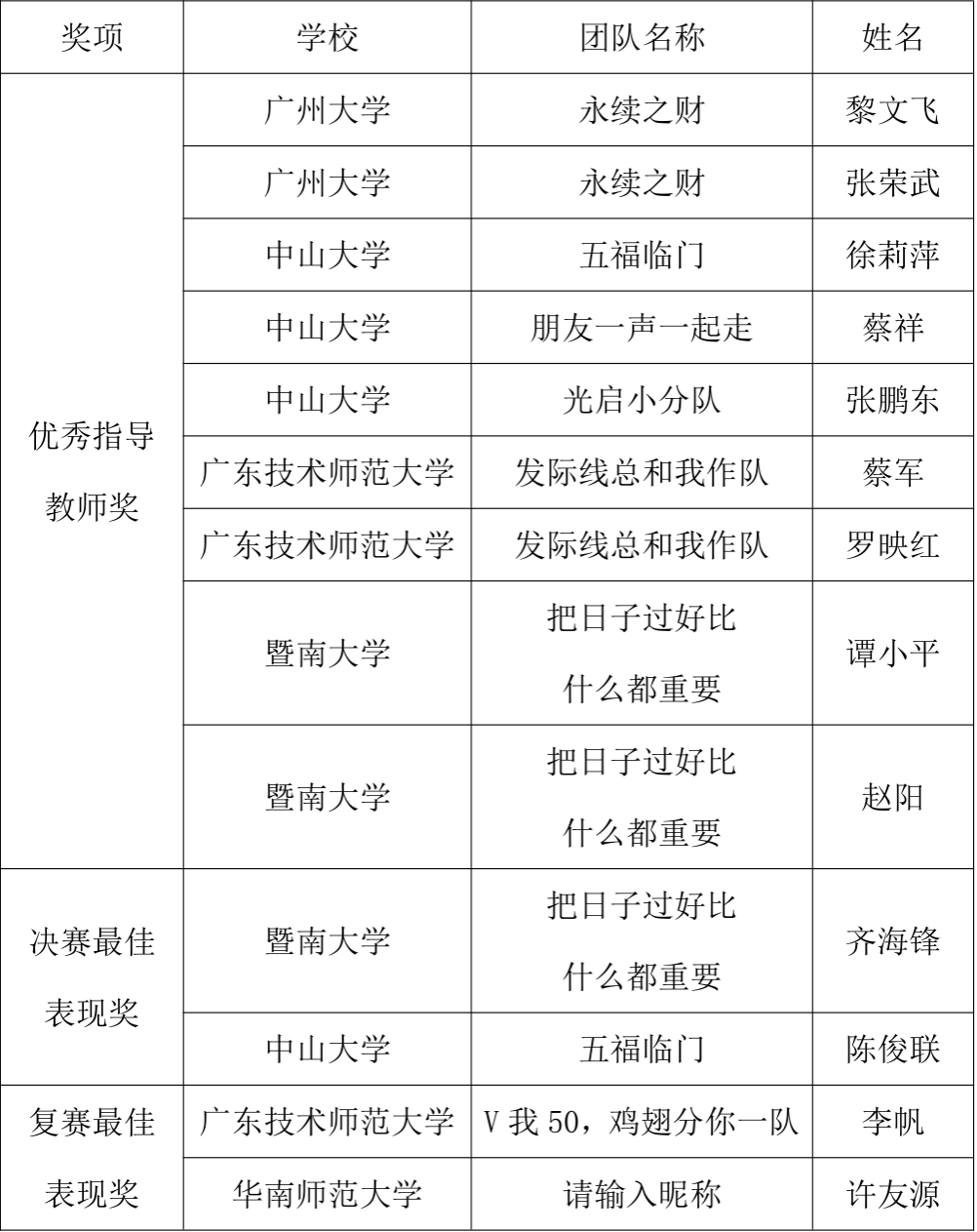 | 奖项 | 学校 | 团队名称 | 姓名 |
|---|---|---|---|
| 优秀指导教师奖 | 广州大学 | 永续之财 | 黎文飞 |
|  | 广州大学 | 永续之财 | 张荣武 |
|  | 中山大学 | 五福临门 | 徐莉萍 |
|  | 中山大学 | 朋友一声一起走 | 蔡祥 |
|  | 中山大学 | 光启小分队 | 张鹏东 |
|  | 广东技术师范大学 | 发际线总和我作队 | 蔡军 |
|  | 广东技术师范大学 | 发际线总和我作队 | 罗映红 |
|  | 暨南大学 | 把日子过好比什么都重要 | 谭小平 |
|  | 暨南大学 | 把日子过好比什么都重要 | 赵阳 |
| 决赛最佳表现奖 | 暨南大学 | 把日子过好比什么都重要 | 齐海锋 |
|  | 中山大学 | 五福临门 | 陈俊联 |
| 复赛最佳表现奖 | 广东技术师范大学 | V 我 50，鸡翅分你一队 | 李帆 |
|  | 华南师范大学 | 请输入昵称 | 许友源 |